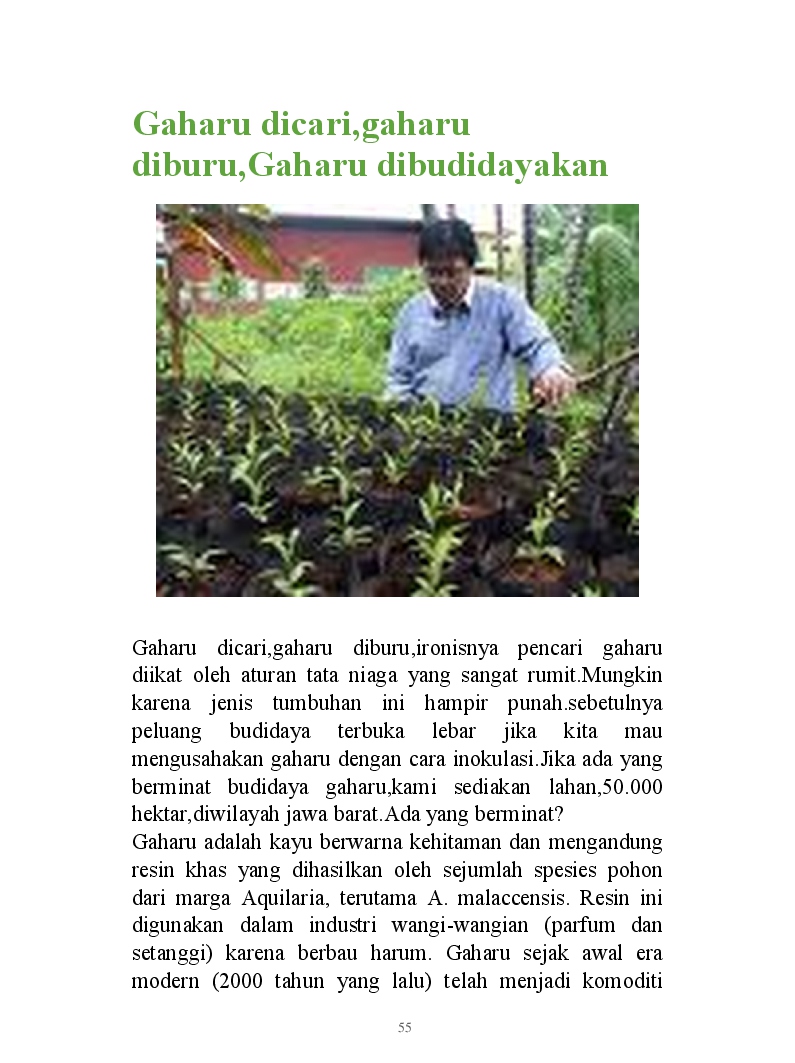 Gaharu dicari,gaharu diburu,Gaharu dibudidayakan

Gaharu dicari,gaharu diburu,ironisnya pencari gaharu diikat oleh aturan tata niaga yang sangat rumit.Mungkin karena jenis tumbuhan ini hampir punah.sebetulnya peluang budidaya terbuka lebar jika kita mau mengusahakan gaharu dengan cara inokulasi.Jika ada yang berminat budidaya gaharu,kami sediakan lahan,50.000 hektar,diwilayah jawa barat.Ada yang berminat?
Gaharu adalah kayu berwarna kehitaman dan mengandung resin khas yang dihasilkan oleh sejumlah spesies pohon dari marga Aquilaria, terutama A. malaccensis. Resin ini digunakan dalam industri wangi-wangian (parfum dan setanggi) karena berbau harum. Gaharu sejak awal era modern (2000 tahun yang lalu) telah menjadi komoditi

55